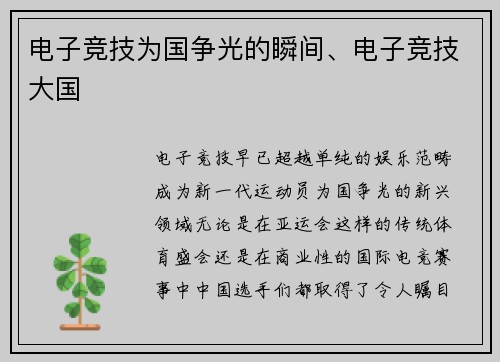 电子竞技为国争光的瞬间、电子竞技大国

电子竞技早已超越单纯的娱乐范畴成为新一代运动员为国争光的新兴领域无论是在亚运会这样的传统体育盛会还是在商业性的国际电竞赛事中中国选手们都取得了令人瞩目